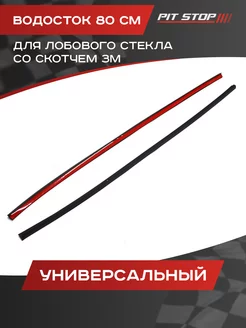 ВОДОСТОК 80 СМ

PIT STOP

ДЛЯ ЛОБОВОГО СТЕКЛА СО СКОТЧЕМ 3М

УНИВЕРСАЛЬНЫЙ